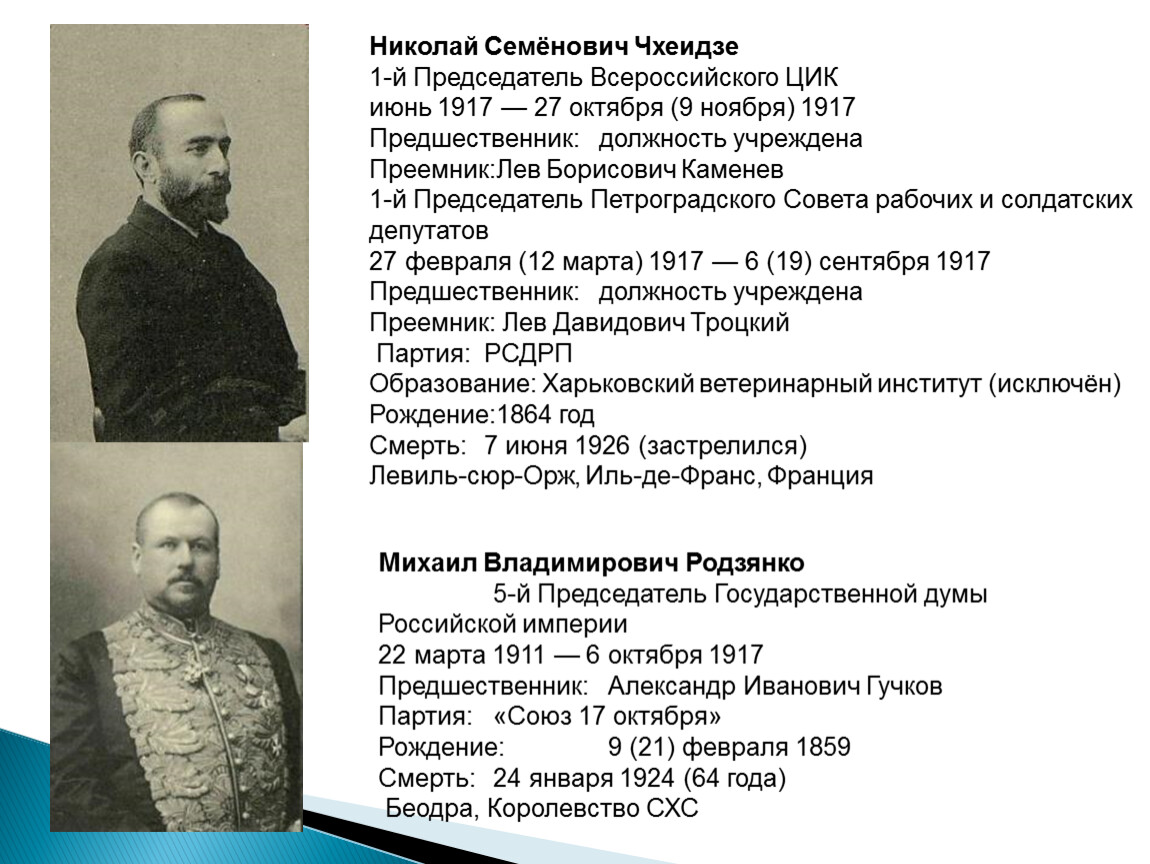 Николай Семёнович Чхеидзе
1-й Председатель Всероссийского ЦИК
июнь 1917 — 27 октября (9 ноября) 1917
Предшественник: должность учреждена
Преемник:Лев Борисович Каменев
1-й Председатель Петроградского Совета рабочих и солдатских депутатов
27 февраля (12 марта) 1917 — 6 (19) сентября 1917
Предшественник: должность учреждена
Преемник: Лев Давидович Троцкий
Партия: РСДРП
Образование: Харьковский ветеринарный институт (исключён)
Рождение:1864 год
Смерть: 7 июня 1926 (застрелился)
Левиль-сюр-Орж, Иль-де-Франс, Франция

Михаил Владимирович Родзянко
5-й Председатель Государственной думы Российской империи
22 марта 1911 — 6 октября 1917
Предшественник: Александр Иванович Гучков
Партия: «Союз 17 октября»
Рождение: 9 (21) февраля 1859
Смерть: 24 января 1924 (64 года)
Беодра, Королевство СХС